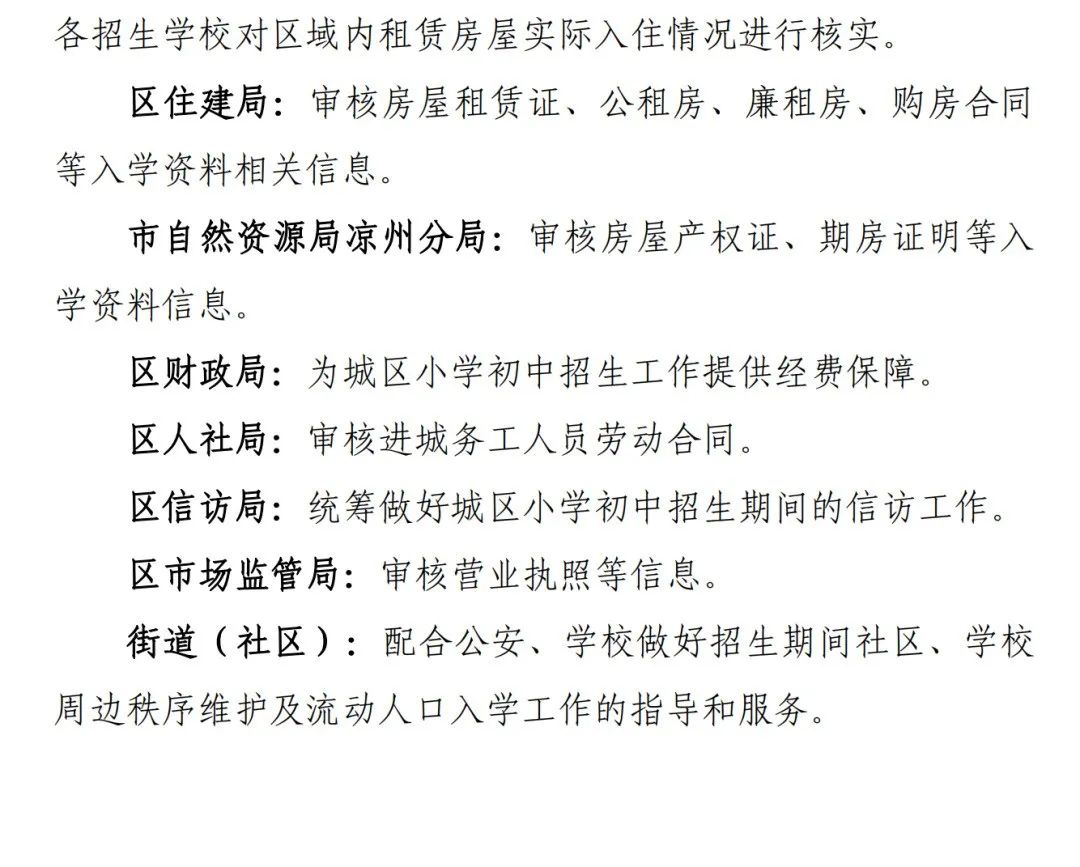 各招生学校对区域内租赁房屋实际入住情况进行核实。

区住建局：审核房屋租赁证、公租房、廉租房、购房合同等入学资料相关信息。

市自然资源局凉州分局：审核房屋产权证、期房证明等入学资料信息。

区财政局：为城区小学初中招生工作提供经费保障。

区人社局：审核进城务工人员劳动合同。

区信访局：统筹做好城区小学初中招生期间的信访工作。

区市场监管局：审核营业执照等信息。

街道（社区）：配合公安、学校做好招生期间社区、学校周边秩序维护及流动人口入学工作的指导和服务。